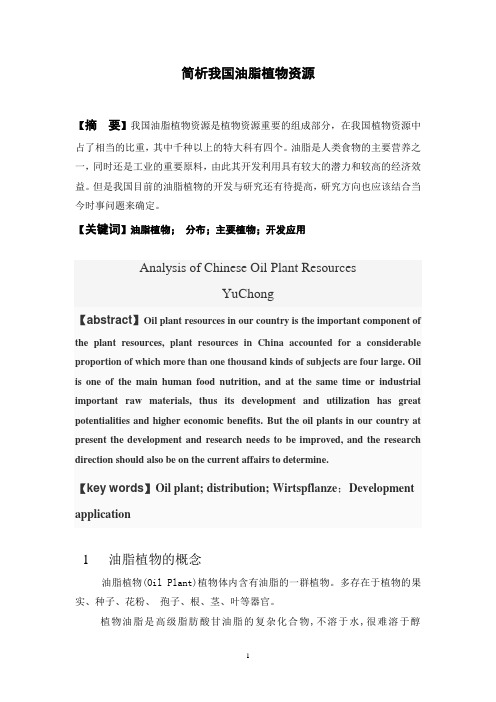 简析我国油脂植物资源

【摘 要】我国油脂植物资源是植物资源重要的组成部分，在我国植物资源中占了相当的比重，其中千种以上的特大科有四个。油脂是人类食物的主要营养之一，同时还是工业的重要原料，由此其开发利用具有较大的潜力和较高的经济效益。但是我国目前的油脂植物的开发与研究还有待提高，研究方向也应该结合当今时事问题来确定。

【关键词】油脂植物； 分布；主要植物；开发应用

Analysis of Chinese Oil Plant Resources

YuChong

【abstract】Oil plant resources in our country is the important component of the plant resources, plant resources in China accounted for a considerable proportion of which more than one thousand kinds of subjects are four large. Oil is one of the main human food nutrition, and at the same time or industrial important raw materials, thus its development and utilization has great potentialities and higher economic benefits. But the oil plants in our country at present the development and research needs to be improved, and the research direction should also be on the current affairs to determine.

【key words】Oil plant; distribution; Wirtspflanze；Development application

1 油脂植物的概念

油脂植物(Oil Plant)植物体内含有油脂的一群植物。多存在于植物的果实、种子、花粉、 孢子、根、茎、叶等器官。

植物油脂是高级脂肪酸甘油脂的复杂化合物，不溶于水，很难溶于醇

1